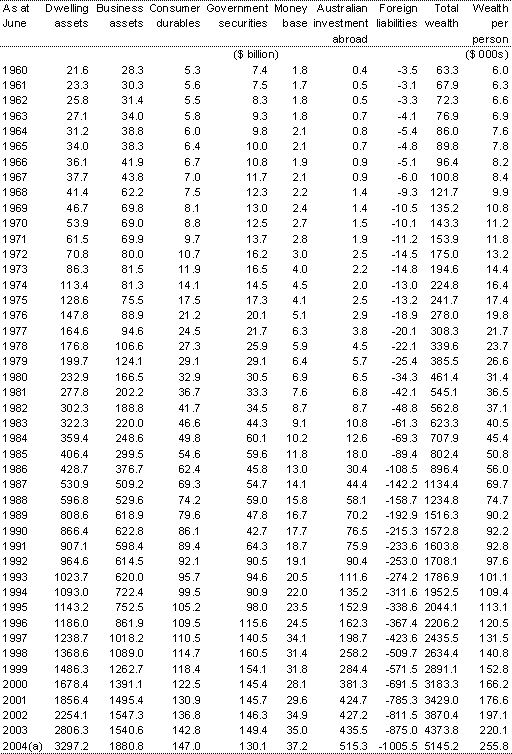 | As at June | Dwelling assets | Business assets | Consumer durables | Government securities | Money base | Australian investment abroad | Foreign liabilities | Total wealth | Wealth per person |
|---|---|---|---|---|---|---|---|---|---|
| | | | | ($ billion) | | | | | ($ 000s) |
| 1960 | 21.6 | 28.3 | 5.3 | 7.4 | 1.8 | 0.4 | -3.5 | 63.3 | 6.0 |
| 1961 | 23.3 | 30.3 | 5.6 | 7.5 | 1.7 | 0.5 | -3.1 | 67.9 | 6.3 |
| 1962 | 25.8 | 31.4 | 5.5 | 8.3 | 1.8 | 0.5 | -3.3 | 72.3 | 6.6 |
| 1963 | 27.1 | 34.0 | 5.8 | 9.3 | 1.8 | 0.7 | -4.1 | 76.9 | 6.9 |
| 1964 | 31.2 | 38.8 | 6.0 | 9.8 | 2.1 | 0.8 | -5.4 | 86.0 | 7.6 |
| 1965 | 34.0 | 38.3 | 6.4 | 10.0 | 2.1 | 0.7 | -4.8 | 89.8 | 7.8 |
| 1966 | 36.1 | 41.9 | 6.7 | 10.8 | 1.9 | 0.9 | -5.1 | 96.4 | 8.2 |
| 1967 | 37.7 | 43.8 | 7.0 | 11.7 | 2.1 | 0.9 | -6.0 | 100.8 | 8.4 |
| 1968 | 41.4 | 62.2 | 7.5 | 12.3 | 2.2 | 1.4 | -9.3 | 121.7 | 9.9 |
| 1969 | 46.7 | 69.8 | 8.1 | 13.0 | 2.4 | 1.4 | -10.5 | 135.2 | 10.8 |
| 1970 | 53.9 | 69.0 | 8.8 | 12.5 | 2.7 | 1.5 | -10.1 | 143.3 | 11.2 |
| 1971 | 61.5 | 69.9 | 9.7 | 13.7 | 2.8 | 1.9 | -11.2 | 153.9 | 11.8 |
| 1972 | 70.8 | 80.0 | 10.7 | 16.2 | 3.0 | 2.5 | -14.5 | 175.0 | 13.2 |
| 1973 | 86.3 | 81.5 | 11.9 | 16.5 | 4.0 | 2.2 | -14.8 | 194.6 | 14.4 |
| 1974 | 113.4 | 81.3 | 14.1 | 14.5 | 4.5 | 2.0 | -13.0 | 224.8 | 16.4 |
| 1975 | 128.6 | 75.5 | 17.5 | 17.3 | 4.1 | 2.5 | -13.2 | 241.7 | 17.4 |
| 1976 | 147.8 | 88.9 | 21.2 | 20.1 | 5.1 | 2.9 | -18.9 | 278.0 | 19.8 |
| 1977 | 164.6 | 94.6 | 24.5 | 21.7 | 6.3 | 3.8 | -20.1 | 308.3 | 21.7 |
| 1978 | 176.8 | 106.6 | 27.3 | 25.9 | 5.9 | 4.5 | -22.1 | 339.6 | 23.7 |
| 1979 | 199.7 | 124.1 | 29.1 | 29.1 | 6.4 | 5.7 | -25.4 | 385.5 | 26.6 |
| 1980 | 232.9 | 166.5 | 32.9 | 30.5 | 6.9 | 6.5 | -34.3 | 461.4 | 31.4 |
| 1981 | 277.8 | 202.2 | 36.7 | 33.3 | 7.6 | 6.8 | -42.1 | 545.1 | 36.5 |
| 1982 | 302.3 | 188.8 | 41.7 | 34.5 | 8.7 | 8.7 | -48.8 | 562.8 | 37.1 |
| 1983 | 322.3 | 220.0 | 46.6 | 44.3 | 9.1 | 10.8 | -61.3 | 623.3 | 40.5 |
| 1984 | 359.4 | 248.6 | 49.8 | 60.1 | 10.2 | 12.6 | -69.3 | 707.9 | 45.4 |
| 1985 | 406.4 | 299.5 | 54.6 | 59.6 | 11.8 | 18.0 | -89.4 | 802.4 | 50.8 |
| 1986 | 428.7 | 376.7 | 62.4 | 45.8 | 13.0 | 30.4 | -108.5 | 896.4 | 56.0 |
| 1987 | 530.9 | 509.2 | 69.3 | 54.7 | 14.1 | 44.4 | -142.2 | 1134.4 | 69.7 |
| 1988 | 596.8 | 529.6 | 74.2 | 59.0 | 15.8 | 58.1 | -158.7 | 1234.8 | 74.7 |
| 1989 | 808.6 | 618.9 | 79.6 | 47.8 | 16.7 | 70.2 | -192.9 | 1516.3 | 90.2 |
| 1990 | 866.4 | 622.8 | 86.1 | 42.7 | 17.7 | 76.5 | -215.3 | 1572.8 | 92.2 |
| 1991 | 907.1 | 598.4 | 89.4 | 64.3 | 18.7 | 75.9 | -233.6 | 1603.8 | 92.8 |
| 1992 | 964.6 | 614.5 | 92.1 | 90.5 | 19.1 | 90.4 | -253.0 | 1708.1 | 97.6 |
| 1993 | 1023.7 | 620.0 | 95.7 | 94.6 | 20.5 | 111.6 | -274.2 | 1786.9 | 101.1 |
| 1994 | 1093.0 | 722.4 | 99.5 | 90.9 | 22.0 | 135.2 | -311.6 | 1952.5 | 109.4 |
| 1995 | 1143.2 | 752.5 | 105.2 | 98.0 | 23.5 | 152.9 | -338.6 | 2044.1 | 113.1 |
| 1996 | 1186.0 | 861.9 | 109.5 | 115.6 | 24.5 | 162.3 | -367.4 | 2206.2 | 120.5 |
| 1997 | 1238.7 | 1018.2 | 110.5 | 140.5 | 34.1 | 198.7 | -423.6 | 2435.5 | 131.5 |
| 1998 | 1368.6 | 1089.0 | 114.7 | 160.5 | 31.4 | 258.2 | -509.7 | 2634.4 | 140.8 |
| 1999 | 1486.3 | 1262.7 | 118.4 | 154.1 | 31.8 | 284.4 | -571.5 | 2891.1 | 152.8 |
| 2000 | 1678.4 | 1391.1 | 122.5 | 145.4 | 28.1 | 381.3 | -691.5 | 3183.3 | 166.2 |
| 2001 | 1856.4 | 1495.4 | 130.9 | 145.7 | 29.6 | 424.7 | -785.3 | 3429.0 | 176.6 |
| 2002 | 2254.1 | 1547.3 | 136.8 | 146.3 | 34.9 | 427.2 | -811.5 | 3870.4 | 197.1 |
| 2003 | 2806.3 | 1540.6 | 142.8 | 149.4 | 35.0 | 435.5 | -875.0 | 4373.8 | 220.1 |
| 2004(a) | 3297.2 | 1880.8 | 147.0 | 130.1 | 37.2 | 515.3 | -1005.5 | 5145.2 | 255.8 |